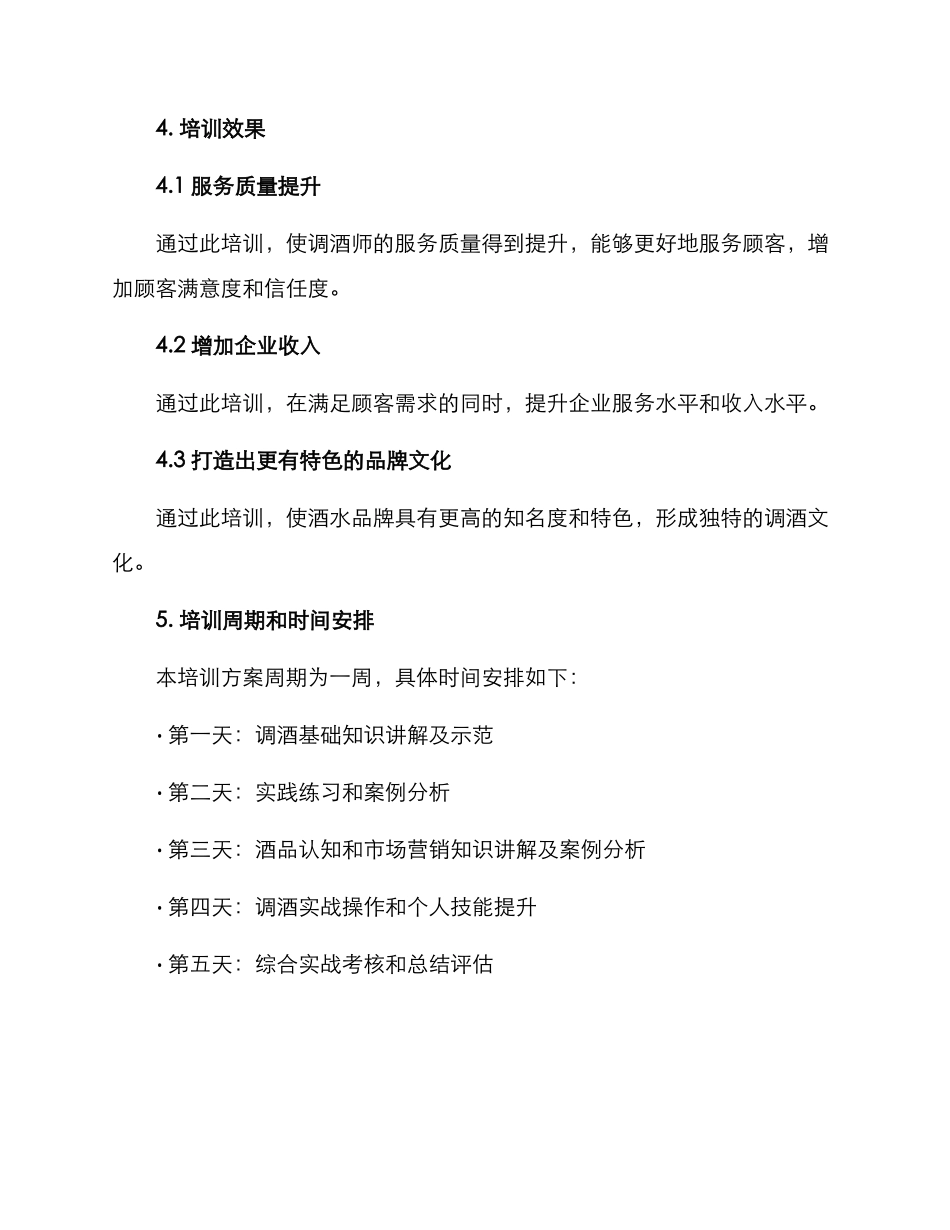 4. 培训效果

4.1 服务质量提升

通过此培训，使调酒师的服务质量得到提升，能够更好地服务顾客，增加顾客满意度和信任度。

4.2 增加企业收入

通过此培训，在满足顾客需求的同时，提升企业服务水平和收入水平。

4.3 打造出更有特色的品牌文化

通过此培训，使酒水品牌具有更高的知名度和特色，形成独特的调酒文化。

5. 培训周期和时间安排

本培训方案周期为一周，具体时间安排如下：

· 第一天：调酒基础知识讲解及示范

· 第二天：实践练习和案例分析

· 第三天：酒品认知和市场营销知识讲解及案例分析

· 第四天：调酒实战操作和个人技能提升

· 第五天：综合实战考核和总结评估